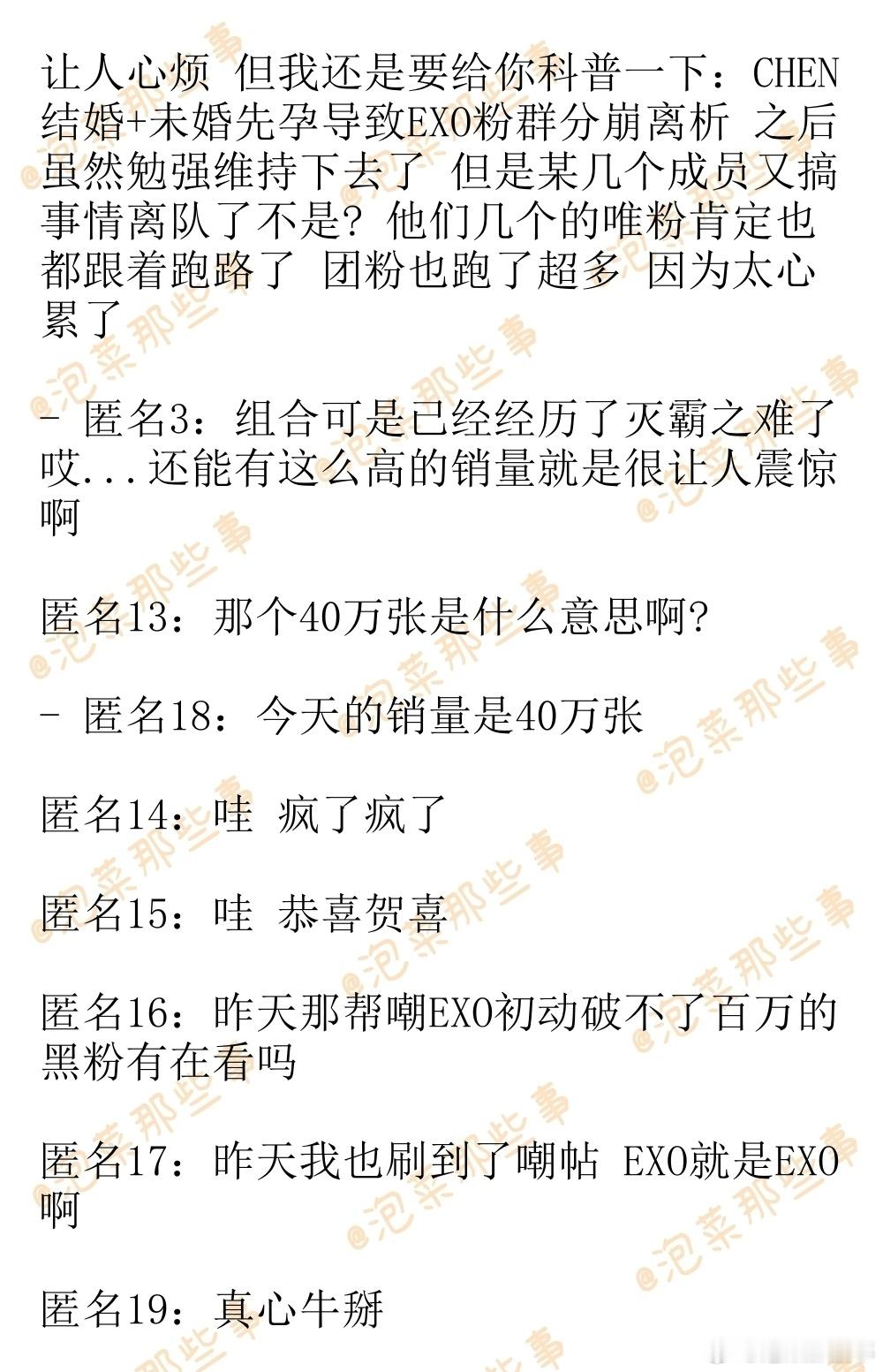 让人心烦 但我还是要给你科普一下：CHEN结婚+未婚先孕导致EXO粉群分崩离析 之后虽然勉强维持下去了 但是某几个成员又搞事情离队了不是？他们几个的唯粉肯定也都跟着跑路了 团粉也跑了超多 因为太心累了

- 匿名3：组合可是已经经历了灭霸之难了哎...还能有这么高的销量就是很让人震惊啊

匿名13：那个40万张是什么意思啊？

- 匿名18：今天的销量是40万张

匿名14：哇 疯了疯了

匿名15：哇 恭喜贺喜

匿名16：昨天那帮嘲EXO初动破不了百万的黑粉有在看吗

匿名17：昨天我也刷到了嘲帖 EXO就是EXO啊

匿名19：真心牛掰

@泡菜那些事